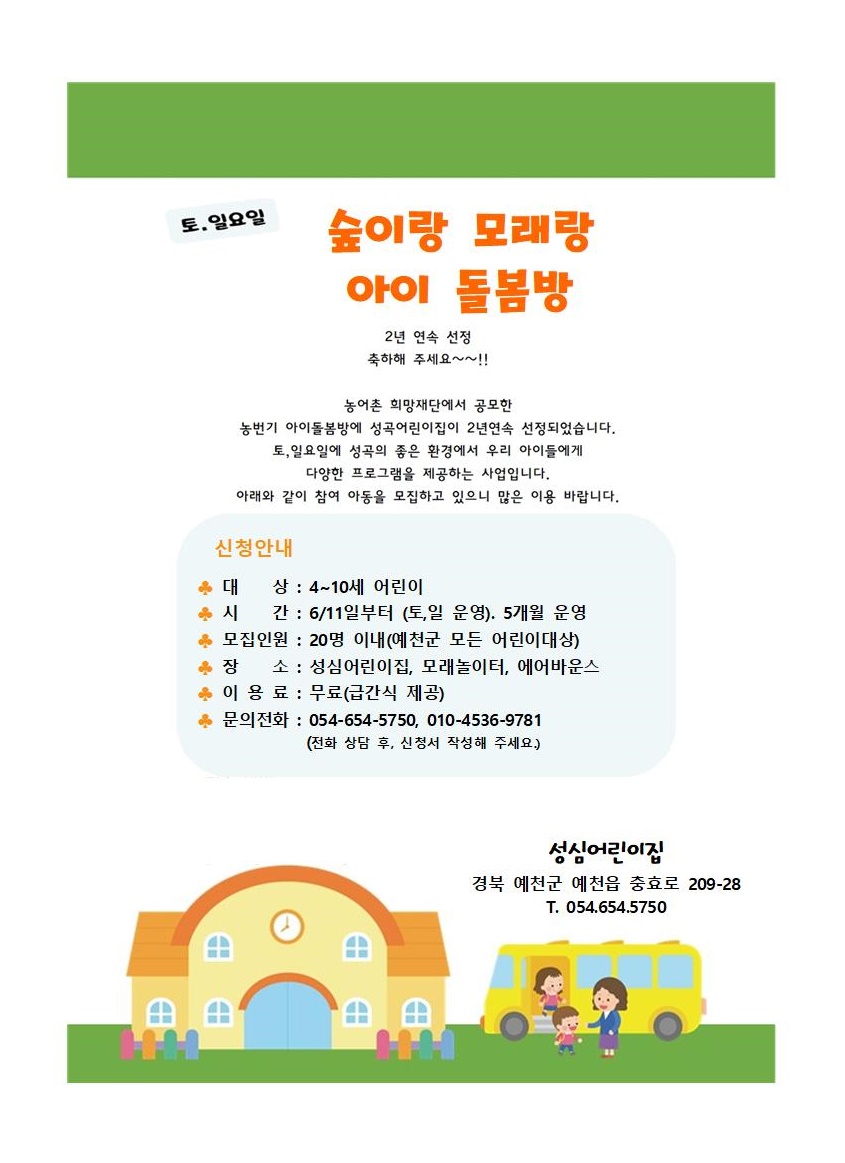 토.일요일

숲이랑 모래랑
아이 돌봄방

2년 연속 선정
축하해 주세요~~!!

농어촌 희망재단에서 공모한
농번기 아이돌봄방에 성곡어린이집이 2년연속 선정되었습니다.
토,일요일에 성곡의 좋은 환경에서 우리 아이들에게
다양한 프로그램을 제공하는 사업입니다.
아래와 같이 참여 아동을 모집하고 있으니 많은 이용 바랍니다.

신청안내

♣ 대 상 : 4~10세 어린이
♣ 시 간 : 6/11일부터 (토,일 운영). 5개월 운영
♣ 모집인원 : 20명 이내(예천군 모든 어린이대상)
♣ 장 소 : 성심어린이집, 모래놀이터, 에어바운스
♣ 이 용 료 : 무료(급간식 제공)
♣ 문의전화 : 054-654-5750, 010-4536-9781
(전화 상담 후, 신청서 작성해 주세요.)

성심어린이집
경북 예천군 예천읍 충효로 209-28
T. 054.654.5750